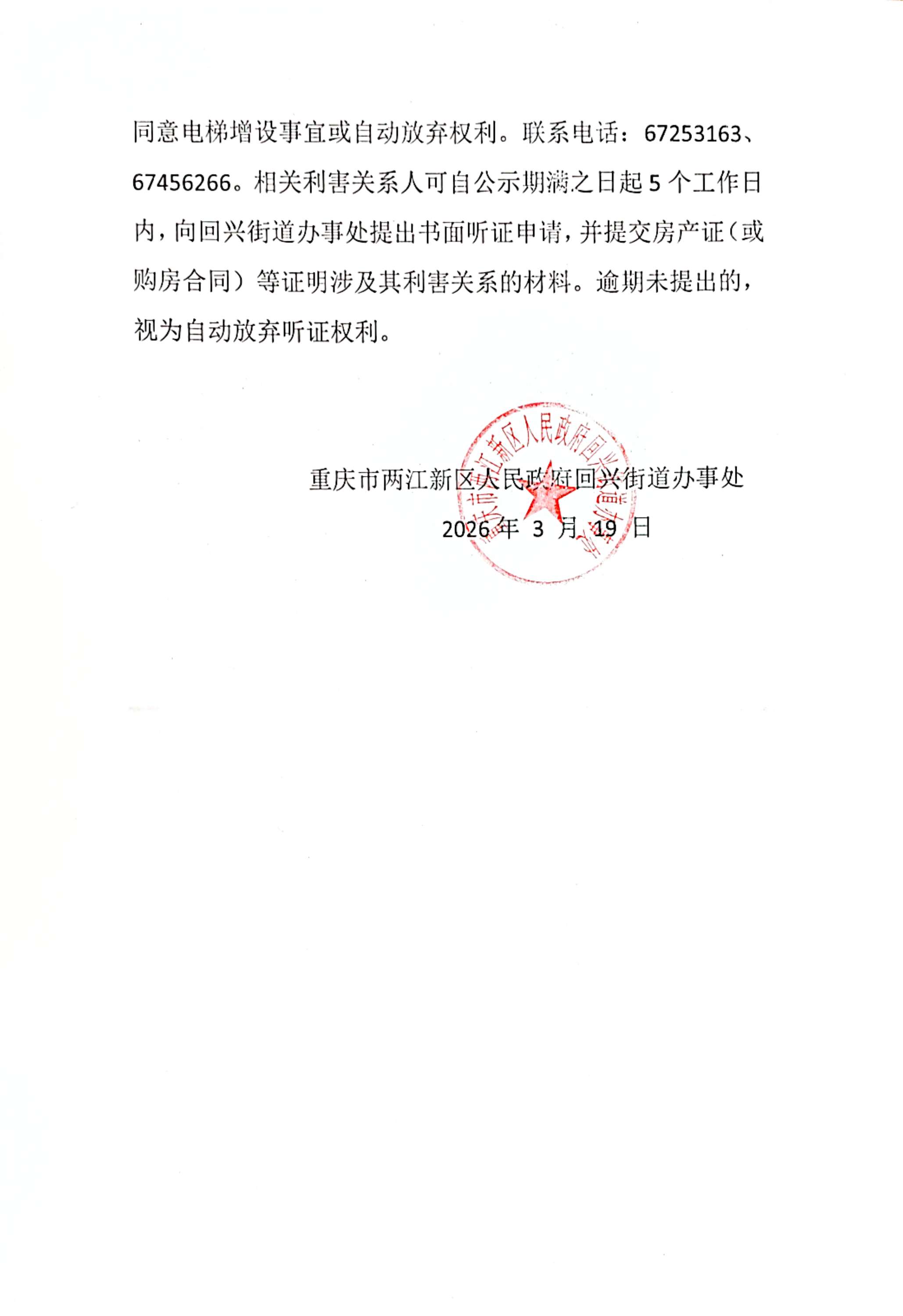 同意电梯增设事宜或自动放弃权利。联系电话：67253163、67456266。相关利害关系人可自公示期满之日起 5 个工作日内，向回兴街道办事处提出书面听证申请，并提交房产证（或购房合同）等证明涉及其利害关系的材料。逾期未提出的，视为自动放弃听证权利。

重庆市两江新区人民政府回兴街道办事处
2026 年 3 月 19 日

重庆市两江新区人民政府回兴街道办事处